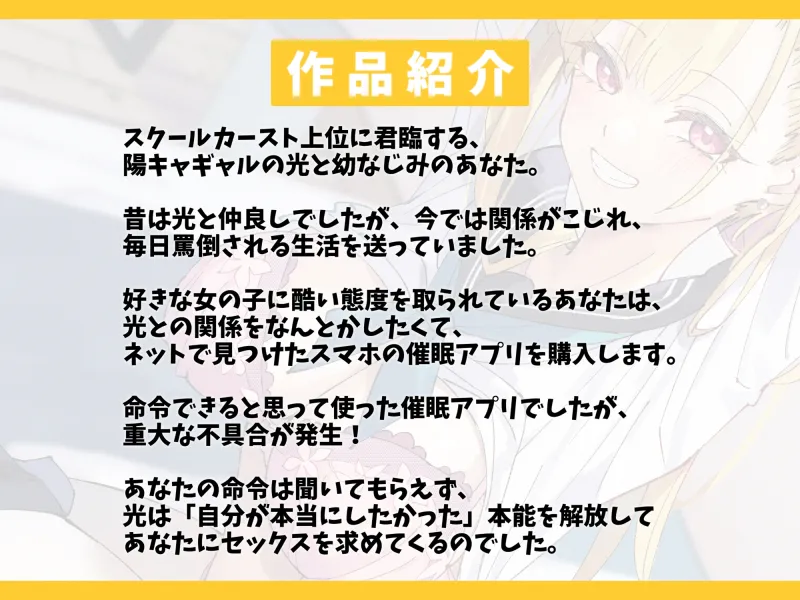 作品紹介

スクールカースト上位に君臨する、
陽キャギャルの光と幼なじみのあなた。

昔は光と仲良しでしたが、今では関係がこじれ、
毎日罵倒される生活を送っていました。

好きな女の子に酷い態度を取られているあなたは、
光との関係をなんとかしたくて、
ネットで見つけたスマホの催眠アプリを購入します。

命令できると思って使った催眠アプリでしたが、
重大な不具合が発生！

あなたの命令は聞いてもらえず、
光は「自分が本当にしたかった」本能を解放して
あなたにセックスを求めてくるのでした。